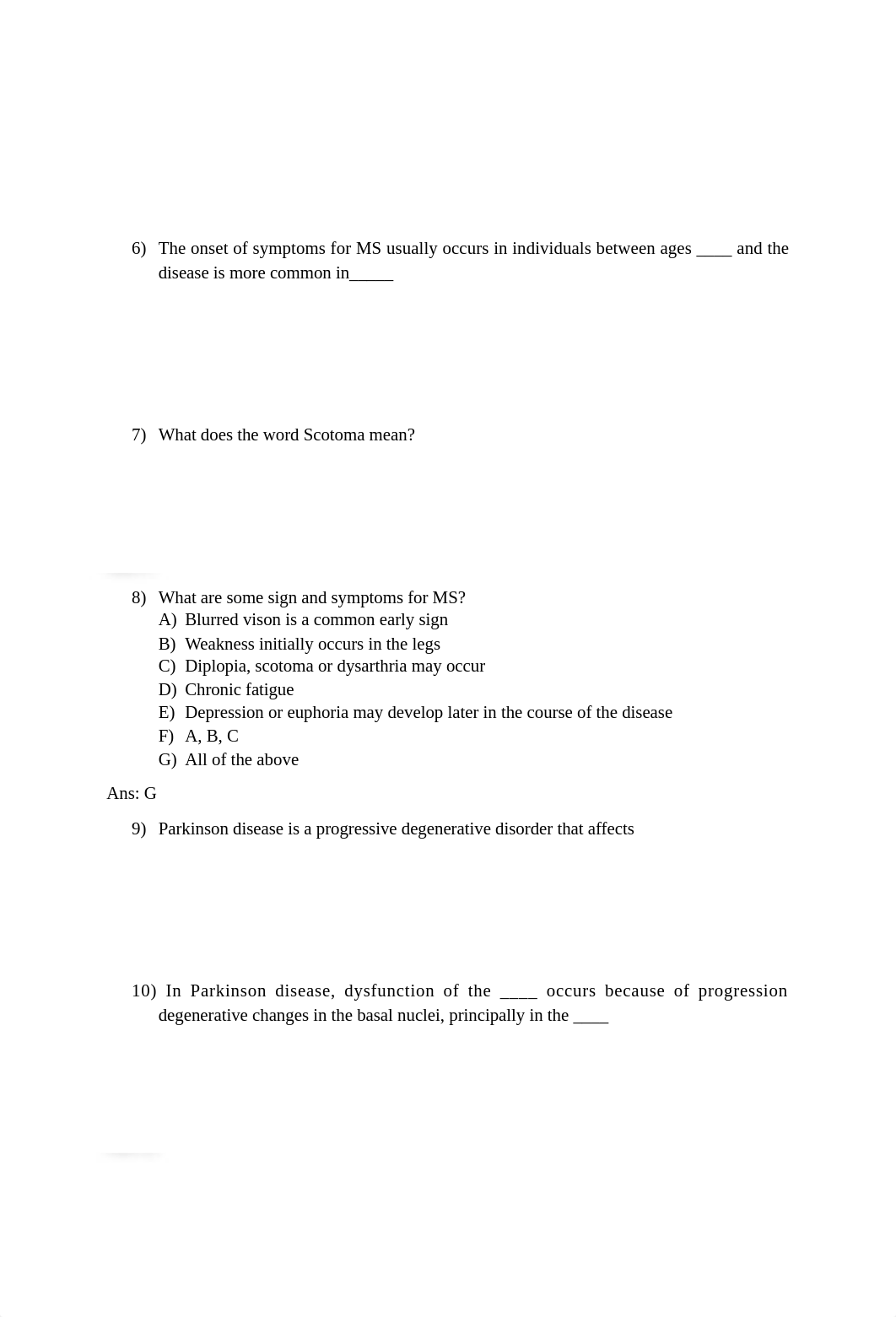 6) The onset of symptoms for MS usually occurs in individuals between ages ____ and the disease is more common in_____

7) What does the word Scotoma mean?

8) What are some sign and symptoms for MS?
A) Blurred vison is a common early sign
B) Weakness initially occurs in the legs
C) Diplopia, scotoma or dysarthria may occur
D) Chronic fatigue
E) Depression or euphoria may develop later in the course of the disease
F) A, B, C
G) All of the above

Ans: G

9) Parkinson disease is a progressive degenerative disorder that affects

10) In Parkinson disease, dysfunction of the ____ occurs because of progression degenerative changes in the basal nuclei, principally in the ____